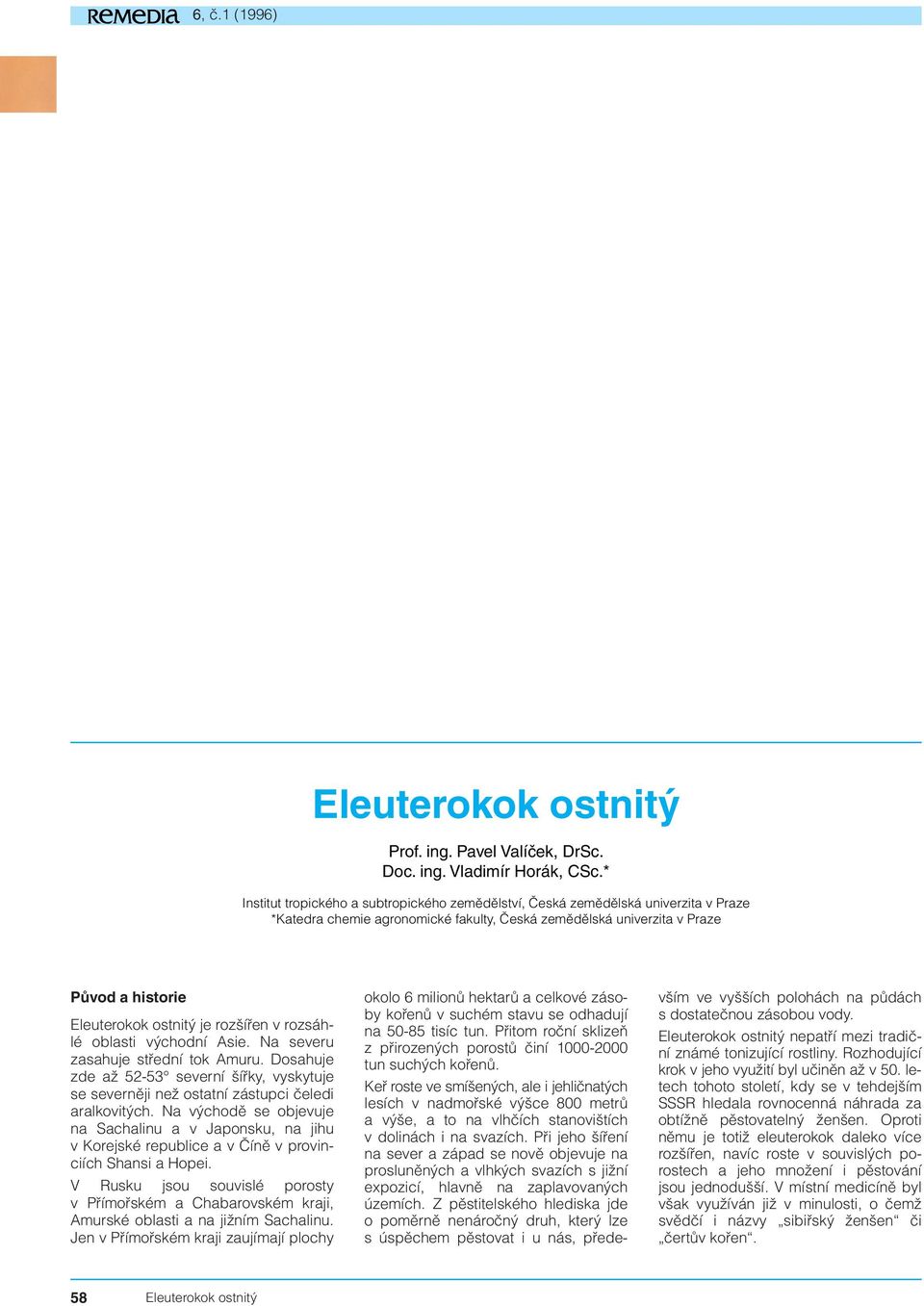 Remedia 6, č.1 (1996)

Eleuterokok ostnitý

Prof. ing. Pavel Valíček, DrSc.
Doc. ing. Vladimír Horák, CSc.*

Institut tropického a subtropického zemědělství, Česká zemědělská univerzita v Praze
*Katedra chemie agronomické fakulty, Česká zemědělská univerzita v Praze

Původ a historie

Eleuterokok ostnitý je rozšířen v rozsáhlé oblasti východní Asie. Na severu zasahuje střední tok Amuru. Dosahuje zde až 52-53° severní šířky, vyskytuje se severněji než ostatní zástupci čeledi aralkovitých. Na východě se objevuje na Sachalinu a v Japonsku, na jihu v Korejské republice a v Číně v provinciích Shansi a Hopei.

V Rusku jsou souvislé porosty v Přímořském a Chabarovském kraji, Amurské oblasti a na jižním Sachalinu. Jen v Přímořském kraji zaujímají plochy okolo 6 milionů hektarů a celkové zásoby kořenů v suchém stavu se odhadují na 50-85 tisíc tun. Přitom roční sklizeň z přirozených porostů činí 1000-2000 tun suchých kořenů.

Keř roste ve smíšených, ale i jehličnatých lesích v nadmořské výšce 800 metrů a výše, a to na vlhčích stanovištích v dolinách i na svazích. Při jeho šíření na sever a západ se nově objevuje na prosluněných a vlhkých svazích s jižní expozicí, hlavně na zaplavovaných územích. Z pěstitelského hlediska jde o poměrně nenáročný druh, který lze s úspěchem pěstovat i u nás, především ve vyšších polohách na půdách s dostatečnou zásobou vody.

Eleuterokok ostnitý nepatří mezi tradiční známé tonizující rostliny. Rozhodující krok v jeho využití byl učiněn až v 50. letech tohoto století, kdy se v tehdejším SSSR hledala rovnocenná náhrada za obtížně pěstovatelný ženšen. Oproti němu je totiž eleuterokok daleko více rozšířen, navíc roste v souvislých porostech a jeho množení i pěstování jsou jednodušší. V místní medicíně byl však využíván již v minulosti, o čemž svědčí i názvy „sibiřský ženšen“ či „čertův kořen“.

58 Eleuterokok ostnitý